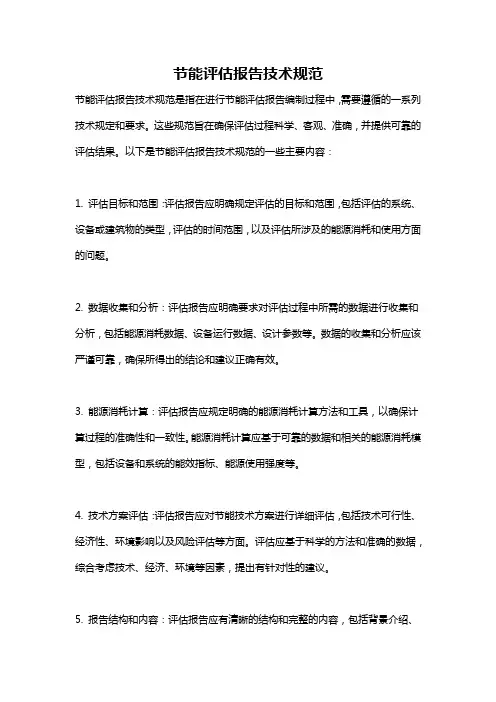 节能评估报告技术规范

节能评估报告技术规范是指在进行节能评估报告编制过程中，需要遵循的一系列技术规定和要求。这些规范旨在确保评估过程科学、客观、准确，并提供可靠的评估结果。以下是节能评估报告技术规范的一些主要内容：

1. 评估目标和范围：评估报告应明确规定评估的目标和范围，包括评估的系统、设备或建筑物的类型，评估的时间范围，以及评估所涉及的能源消耗和使用方面的问题。

2. 数据收集和分析：评估报告应明确要求对评估过程中所需的数据进行收集和分析，包括能源消耗数据、设备运行数据、设计参数等。数据的收集和分析应该严谨可靠，确保所得出的结论和建议正确有效。

3. 能源消耗计算：评估报告应规定明确的能源消耗计算方法和工具，以确保计算过程的准确性和一致性。能源消耗计算应基于可靠的数据和相关的能源消耗模型，包括设备和系统的能效指标、能源使用强度等。

4. 技术方案评估：评估报告应对节能技术方案进行详细评估，包括技术可行性、经济性、环境影响以及风险评估等方面。评估应基于科学的方法和准确的数据，综合考虑技术、经济、环境等因素，提出有针对性的建议。

5. 报告结构和内容：评估报告应有清晰的结构和完整的内容，包括背景介绍、